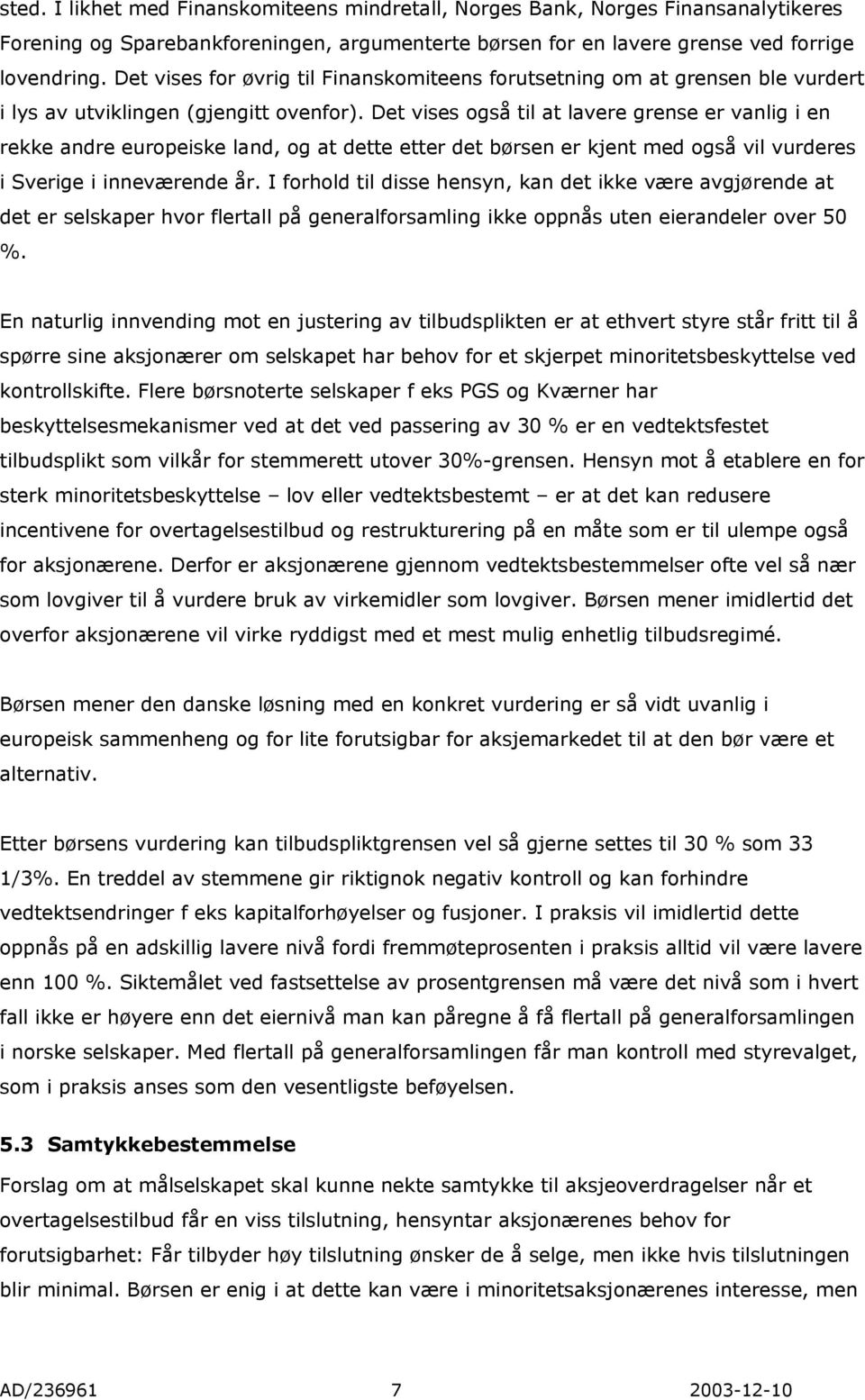 sted. I likhet med Finanskomiteens mindretall, Norges Bank, Norges Finansanalytikeres Forening og Sparebankforeningen, argumenterte børsen for en lavere grense ved forrige lovendring. Det vises for øvrig til Finanskomiteens forutsetning om at grensen ble vurdert i lys av utviklingen (gjengitt ovenfor). Det vises også til at lavere grense er vanlig i en rekke andre europeiske land, og at dette etter det børsen er kjent med også vil vurderes i Sverige i inneværende år. I forhold til disse hensyn, kan det ikke være avgjørende at det er selskaper hvor flertall på generalforsamling ikke oppnås uten eierandeler over 50 %.

En naturlig innvending mot en justering av tilbudsplikten er at ethvert styre står fritt til å spørre sine aksjonærer om selskapet har behov for et skjerpet minoritetsbeskyttelse ved kontrollskifte. Flere børsnoterte selskaper f eks PGS og Kværner har beskyttelsesmekanismer ved at det ved passering av 30 % er en vedtektsfestet tilbudsplikt som vilkår for stemmerett utover 30%-grensen. Hensyn mot å etablere en for sterk minoritetsbeskyttelse – lov eller vedtektsbestemt – er at det kan redusere incentivene for overtagelsestilbud og restrukturering på en måte som er til ulempe også for aksjonærene. Derfor er aksjonærene gjennom vedtektsbestemmelser ofte vel så nær som lovgiver til å vurdere bruk av virkemidler som lovgiver. Børsen mener imidlertid det overfor aksjonærene vil virke ryddigst med et mest mulig enhetlig tilbudsregimé.

Børsen mener den danske løsning med en konkret vurdering er så vidt uvanlig i europeisk sammenheng og for lite forutsigbar for aksjemarkedet til at den bør være et alternativ.

Etter børsens vurdering kan tilbudspliktgrensen vel så gjerne settes til 30 % som 33 1/3%. En treddel av stemmene gir riktignok negativ kontroll og kan forhindre vedtektsendringer f eks kapitalforhøyelser og fusjoner. I praksis vil imidlertid dette oppnås på en adskillig lavere nivå fordi fremmøteprosenten i praksis alltid vil være lavere enn 100 %. Siktemålet ved fastsettelse av prosentgrensen må være det nivå som i hvert fall ikke er høyere enn det eiernivå man kan påregne å få flertall på generalforsamlingen i norske selskaper. Med flertall på generalforsamlingen får man kontroll med styrevalget, som i praksis anses som den vesentligste beføyelsen.

5.3 Samtykkebestemmelse
Forslag om at målselskapet skal kunne nekte samtykke til aksjeoverdragelser når et overtagelsestilbud får en viss tilslutning, hensyntar aksjonærenes behov for forutsigbarhet: Får tilbyder høy tilslutning ønsker de å selge, men ikke hvis tilslutningen blir minimal. Børsen er enig i at dette kan være i minoritetsaksjonærenes interesse, men

AD/236961 7 2003-12-10